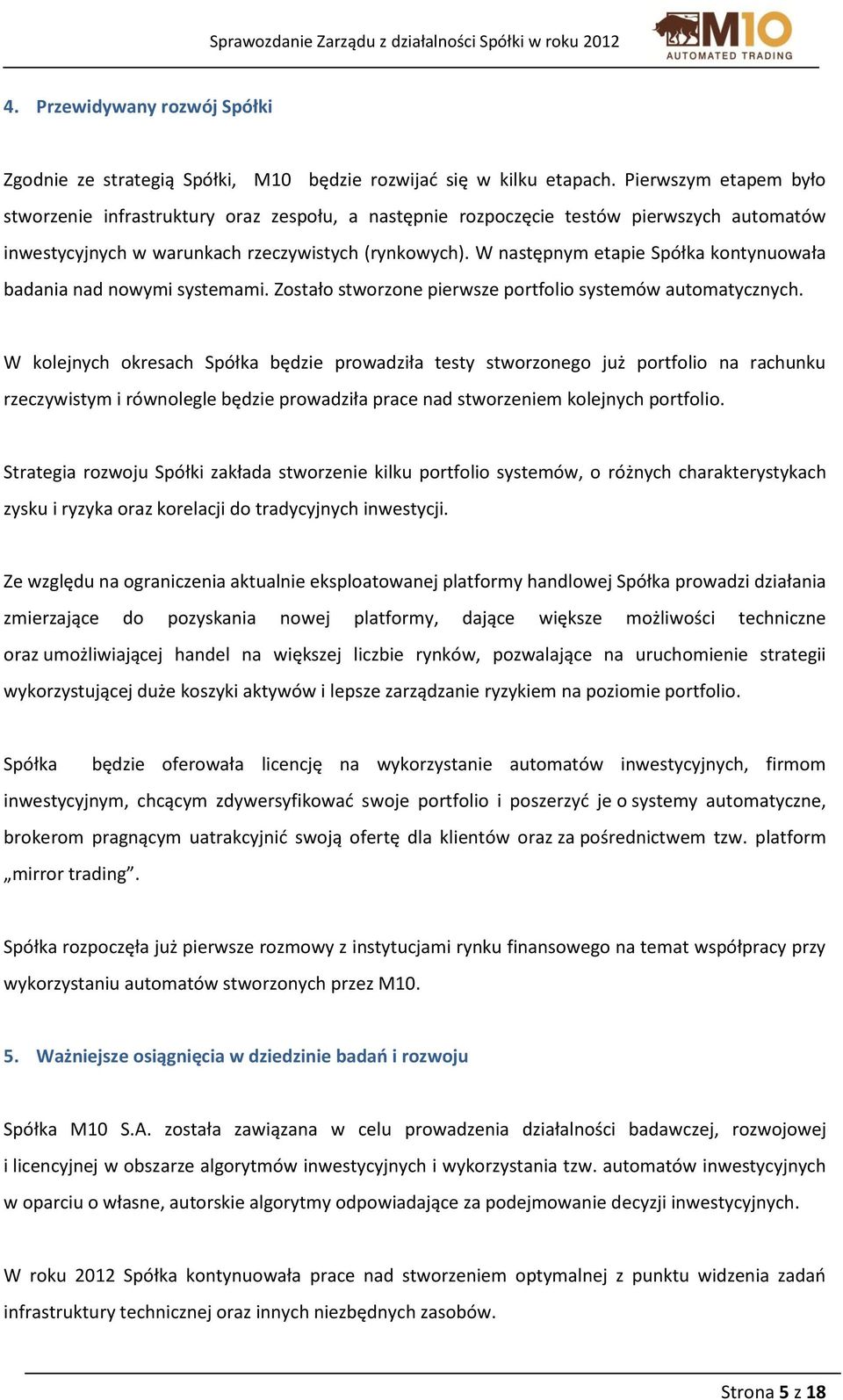 Sprawozdanie Zarządu z działalności Spółki w roku 2012

M10
AUTOMATED TRADING

4. Przewidywany rozwój Spółki

Zgodnie ze strategią Spółki, M10 będzie rozwijać się w kilku etapach. Pierwszym etapem było stworzenie infrastruktury oraz zespołu, a następnie rozpoczęcie testów pierwszych automatów inwestycyjnych w warunkach rzeczywistych (rynkowych). W następnym etapie Spółka kontynuowała badania nad nowymi systemami. Zostało stworzone pierwsze portfolio systemów automatycznych.

W kolejnych okresach Spółka będzie prowadziła testy stworzonego już portfolio na rachunku rzeczywistym i równolegle będzie prowadziła prace nad stworzeniem kolejnych portfolio.

Strategia rozwoju Spółki zakłada stworzenie kilku portfolio systemów, o różnych charakterystykach zysku i ryzyka oraz korelacji do tradycyjnych inwestycji.

Ze względu na ograniczenia aktualnie eksploatowanej platformy handlowej Spółka prowadzi działania zmierzające do pozyskania nowej platformy, dające większe możliwości techniczne oraz umożliwiającej handel na większej liczbie rynków, pozwalające na uruchomienie strategii wykorzystującej duże koszyki aktywów i lepsze zarządzanie ryzykiem na poziomie portfolio.

Spółka będzie oferowała licencję na wykorzystanie automatów inwestycyjnych, firmom inwestycyjnym, chcącym zdywersyfikować swoje portfolio i poszerzyć je o systemy automatyczne, brokerom pragnącym uatrakcyjnić swoją ofertę dla klientów oraz za pośrednictwem tzw. platform „mirror trading”.

Spółka rozpoczęła już pierwsze rozmowy z instytucjami rynku finansowego na temat współpracy przy wykorzystaniu automatów stworzonych przez M10.

5. Ważniejsze osiągnięcia w dziedzinie badań i rozwoju

Spółka M10 S.A. została zawiązana w celu prowadzenia działalności badawczej, rozwojowej i licencyjnej w obszarze algorytmów inwestycyjnych i wykorzystania tzw. automatów inwestycyjnych w oparciu o własne, autorskie algorytmy odpowiadające za podejmowanie decyzji inwestycyjnych.

W roku 2012 Spółka kontynuowała prace nad stworzeniem optymalnej z punktu widzenia zadań infrastruktury technicznej oraz innych niezbędnych zasobów.

Strona 5 z 18